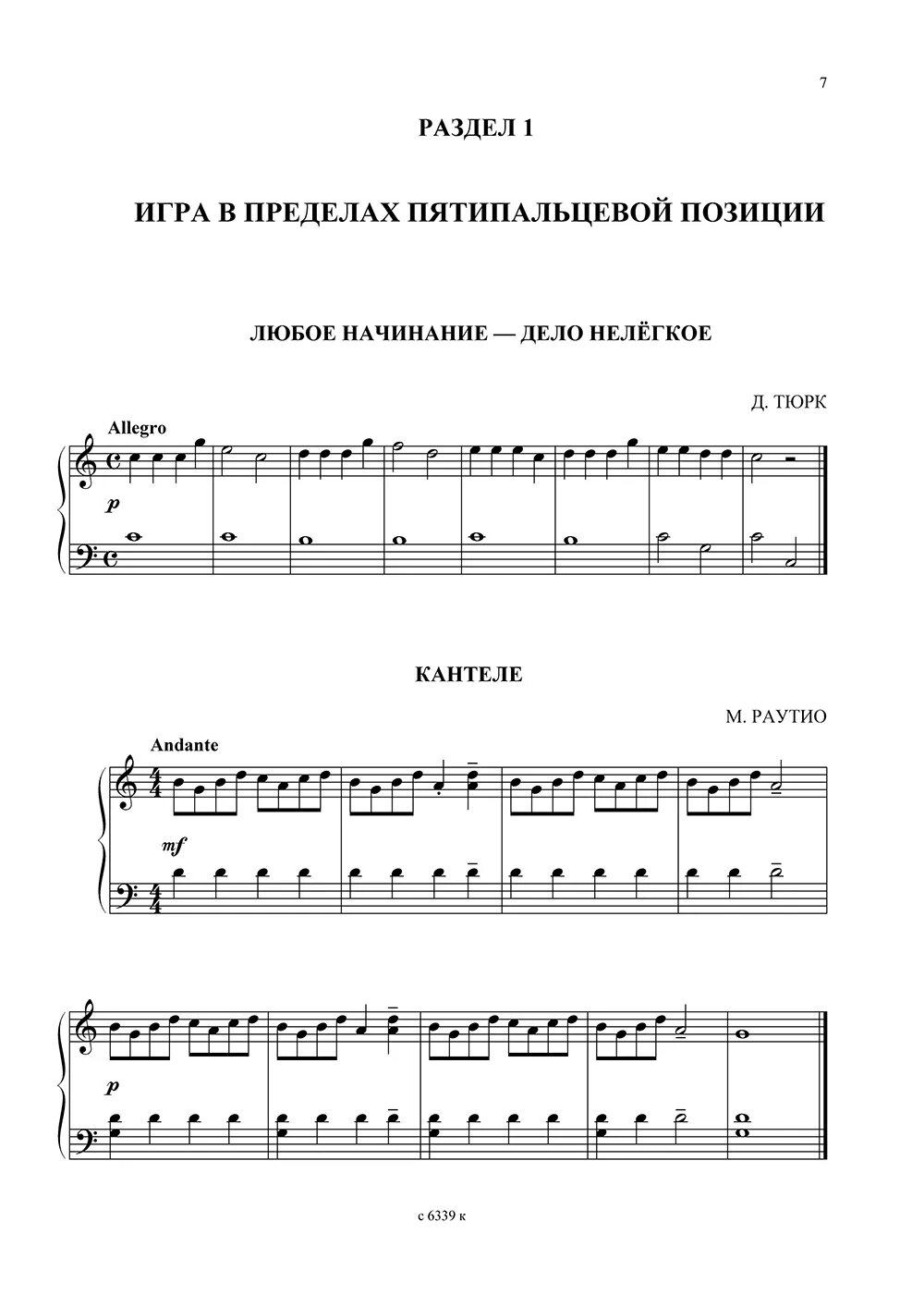 7

РАЗДЕЛ 1

ИГРА В ПРЕДЕЛАХ ПЯТИПАЛЬЦЕВОЙ ПОЗИЦИИ

ЛЮБОЕ НАЧИНАНИЕ — ДЕЛО НЕЛЁГКОЕ

Д. ТЮРК

Allegro

p

КАНТЕЛЕ

М. РАУТИО

Andante

mf

p

с 6339 к